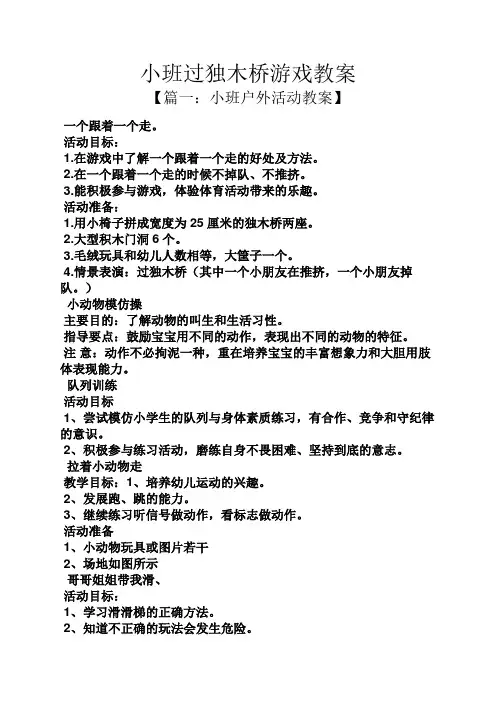 小班过独木桥游戏教案

【篇一：小班户外活动教案】

一个跟着一个走。
活动目标：
1.在游戏中了解一个跟着一个走的好处及方法。
2.在一个跟着一个走的时候不掉队、不推挤。
3.能积极参与游戏，体验体育活动带来的乐趣。
活动准备：
1.用小椅子拼成宽度为 25 厘米的独木桥两座。
2.大型积木门洞 6 个。
3.毛绒玩具和幼儿人数相等，大筐子一个。
4.情景表演：过独木桥（其中一个小朋友在推挤，一个小朋友掉队。）

小动物模仿操
主要目的：了解动物的叫生和生活习性。
指导要点：鼓励宝宝用不同的动作，表现出不同的动物的特征。
注 意：动作不必拘泥一种，重在培养宝宝的丰富想象力和大胆用肢体表现能力。

队列训练
活动目标
1、尝试模仿小学生的队列与身体素质练习，有合作、竞争和守纪律的意识。
2、积极参与练习活动，磨练自身不畏困难、坚持到底的意志。

拉着小动物走
教学目标：1、培养幼儿运动的兴趣。
2、发展跑、跳的能力。
3、继续练习听信号做动作，看标志做动作。
活动准备
1、小动物玩具或图片若干
2、场地如图所示

哥哥姐姐带我滑、
活动目标：
1、学习滑滑梯的正确方法。
2、知道不正确的玩法会发生危险。